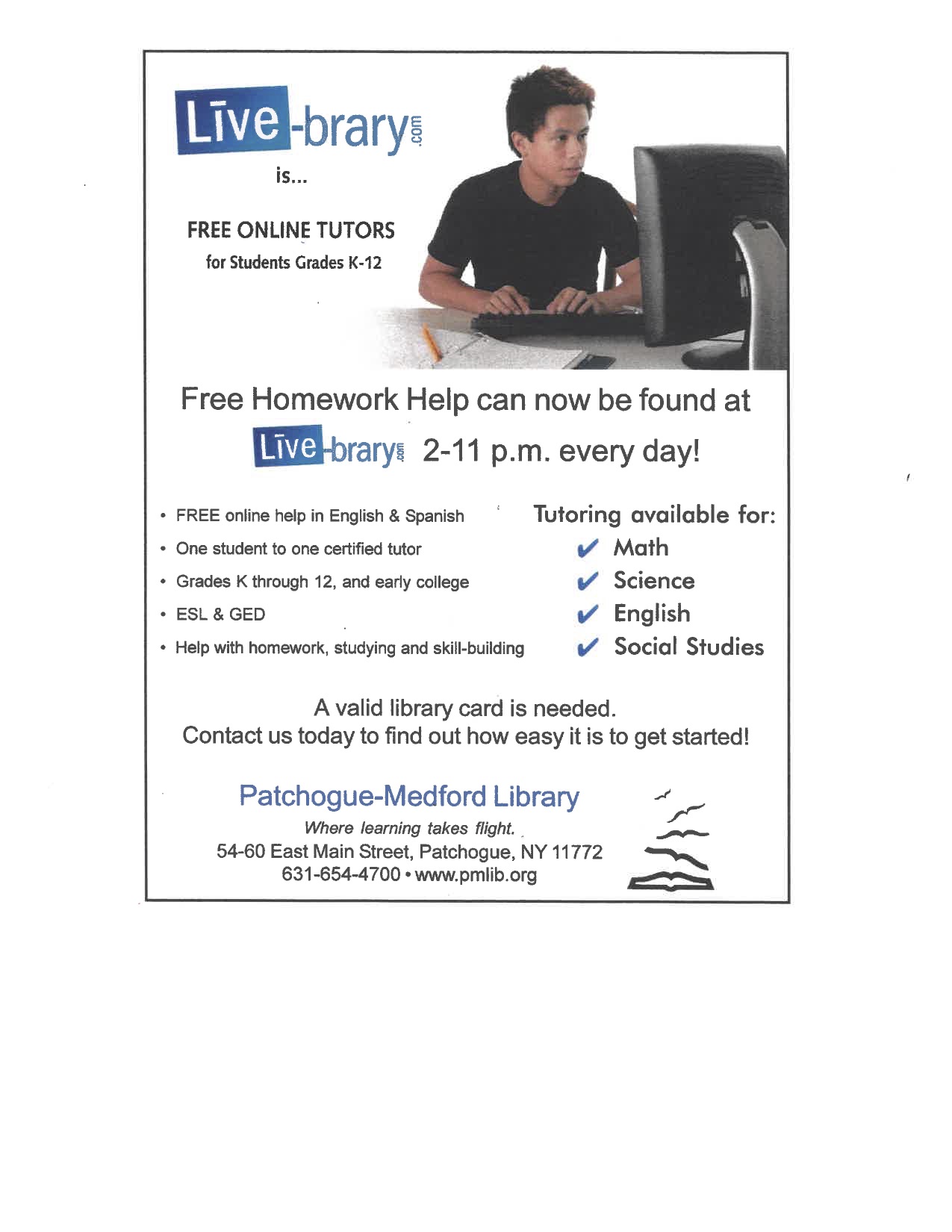 Līve-brary.com

is...

FREE ONLINE TUTORS
for Students Grades K-12

Free Homework Help can now be found at
Līve-brary.com 2-11 p.m. every day!

• FREE online help in English & Spanish
• One student to one certified tutor
• Grades K through 12, and early college
• ESL & GED
• Help with homework, studying and skill-building

Tutoring available for:
✔ Math
✔ Science
✔ English
✔ Social Studies

A valid library card is needed.
Contact us today to find out how easy it is to get started!

Patchogue-Medford Library
Where learning takes flight.
54-60 East Main Street, Patchogue, NY 11772
631-654-4700 • www.pmlib.org